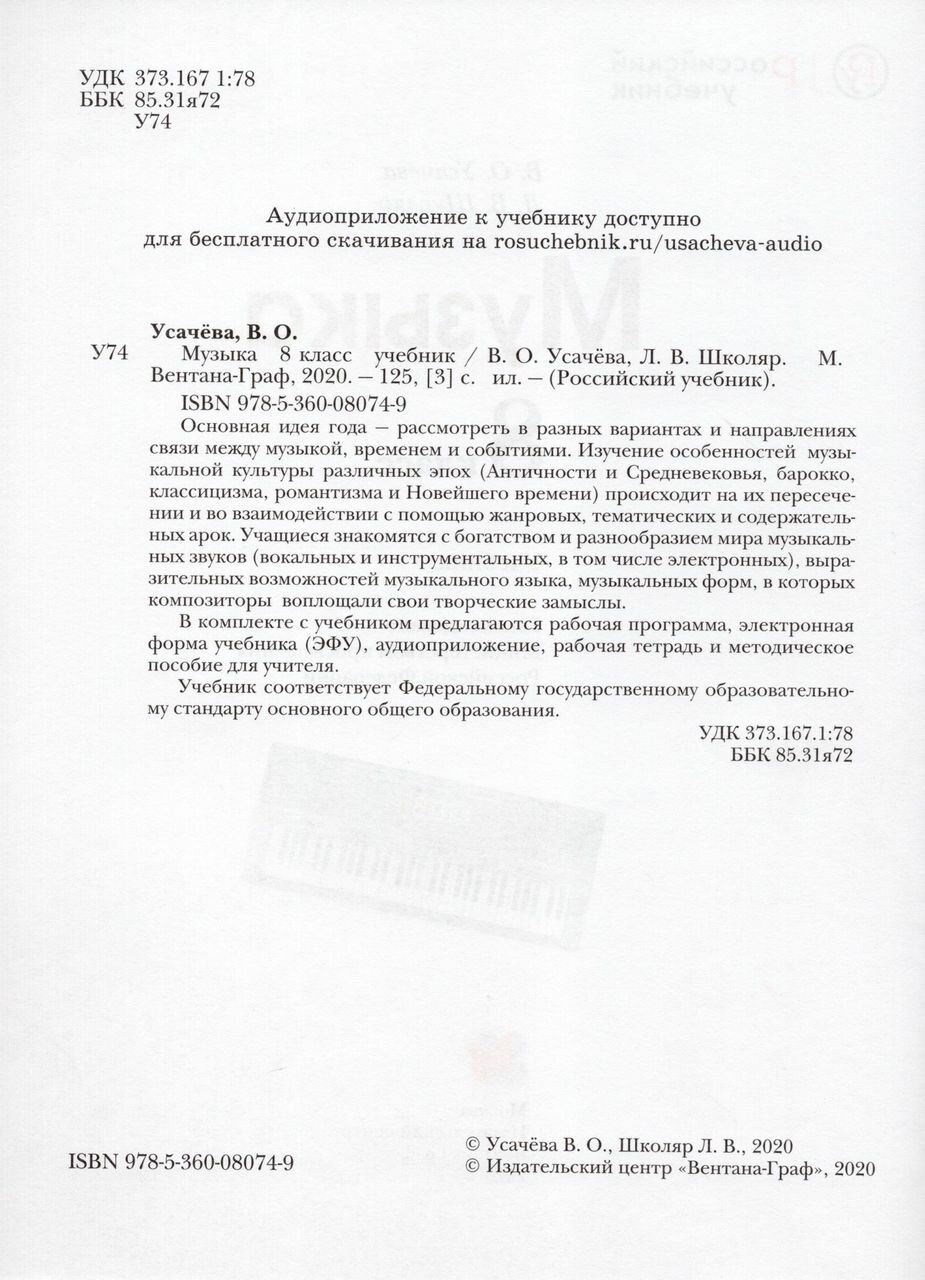 УДК 373.167 1:78
ББК 85.31я72
У74

Аудиоприложение к учебнику доступно для бесплатного скачивания на rosuchebnik.ru/usacheva-audio

Усачёва, В. О.
У74 Музыка 8 класс учебник / В. О. Усачёва, Л. В. Школяр. М. Вентана-Граф, 2020. – 125, [3] с. ил. – (Российский учебник).
ISBN 978-5-360-08074-9

Основная идея года – рассмотреть в разных вариантах и направлениях связи между музыкой, временем и событиями. Изучение особенностей музыкальной культуры различных эпох (Античности и Средневековья, барокко, классицизма, романтизма и Новейшего времени) происходит на их пересечении и во взаимодействии с помощью жанровых, тематических и содержательных арок. Учащиеся знакомятся с богатством и разнообразием мира музыкальных звуков (вокальных и инструментальных, в том числе электронных), выразительных возможностей музыкального языка, музыкальных форм, в которых композиторы воплощали свои творческие замыслы.

В комплекте с учебником предлагаются рабочая программа, электронная форма учебника (ЭФУ), аудиоприложение, рабочая тетрадь и методическое пособие для учителя.

Учебник соответствует Федеральному государственному образовательному стандарту основного общего образования.

УДК 373.167.1:78
ББК 85.31я72

ISBN 978-5-360-08074-9

© Усачёва В. О., Школяр Л. В., 2020
© Издательский центр «Вентана-Граф», 2020